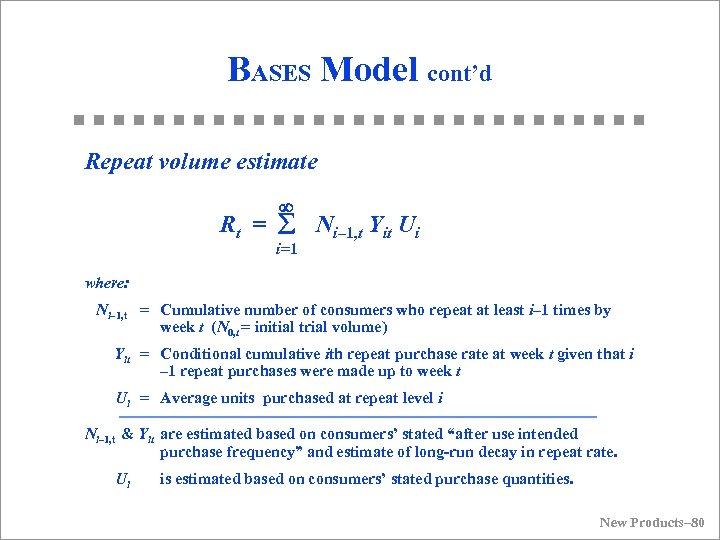 BASES Model cont'd

Repeat volume estimate

$R_t = \sum_{i=1}^{\infty} N_{i-1,t} Y_{it} U_i$

where:

$N_{i-1,t}$ = Cumulative number of consumers who repeat at least $i$–1 times by week $t$ ($N_{0,t}$ = initial trial volume)

$Y_{it}$ = Conditional cumulative $i$th repeat purchase rate at week $t$ given that $i$ –1 repeat purchases were made up to week $t$

$U_i$ = Average units purchased at repeat level $i$

$N_{i-1,t}$ & $Y_{it}$ are estimated based on consumers' stated "after use intended purchase frequency" and estimate of long-run decay in repeat rate.

$U_i$ is estimated based on consumers' stated purchase quantities.

New Products–80